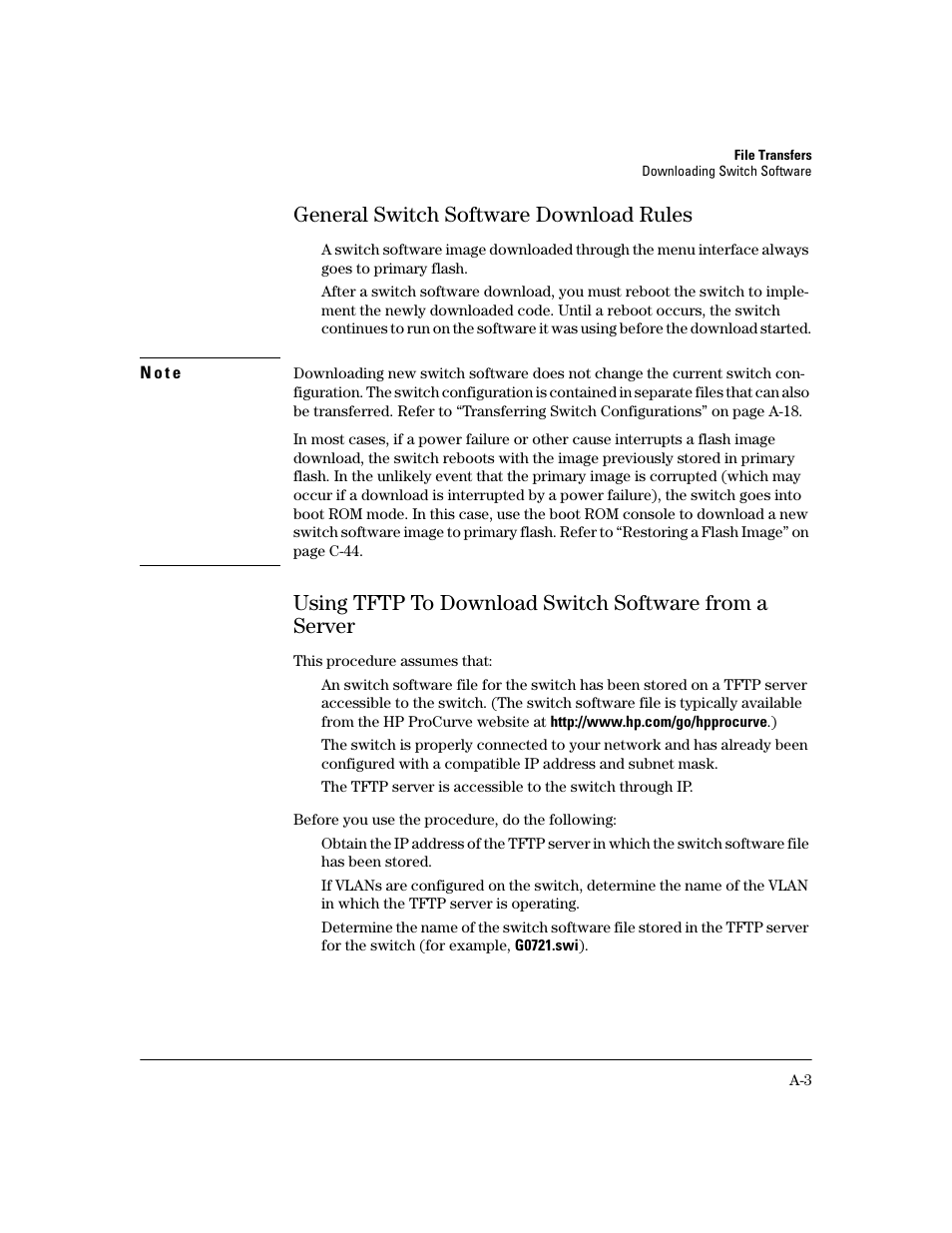 File Transfers
Downloading Switch Software

General Switch Software Download Rules

A switch software image downloaded through the menu interface always goes to primary flash.

After a switch software download, you must reboot the switch to implement the newly downloaded code. Until a reboot occurs, the switch continues to run on the software it was using before the download started.

Note

Downloading new switch software does not change the current switch configuration. The switch configuration is contained in separate files that can also be transferred. Refer to “Transferring Switch Configurations” on page A-18.

In most cases, if a power failure or other cause interrupts a flash image download, the switch reboots with the image previously stored in primary flash. In the unlikely event that the primary image is corrupted (which may occur if a download is interrupted by a power failure), the switch goes into boot ROM mode. In this case, use the boot ROM console to download a new switch software image to primary flash. Refer to “Restoring a Flash Image” on page C-44.

Using TFTP To Download Switch Software from a Server

This procedure assumes that:

An switch software file for the switch has been stored on a TFTP server accessible to the switch. (The switch software file is typically available from the HP ProCurve website at http://www.hp.com/go/hpprocurve.)

The switch is properly connected to your network and has already been configured with a compatible IP address and subnet mask.

The TFTP server is accessible to the switch through IP.

Before you use the procedure, do the following:

Obtain the IP address of the TFTP server in which the switch software file has been stored.

If VLANs are configured on the switch, determine the name of the VLAN in which the TFTP server is operating.

Determine the name of the switch software file stored in the TFTP server for the switch (for example, G0721.swi).

A-3